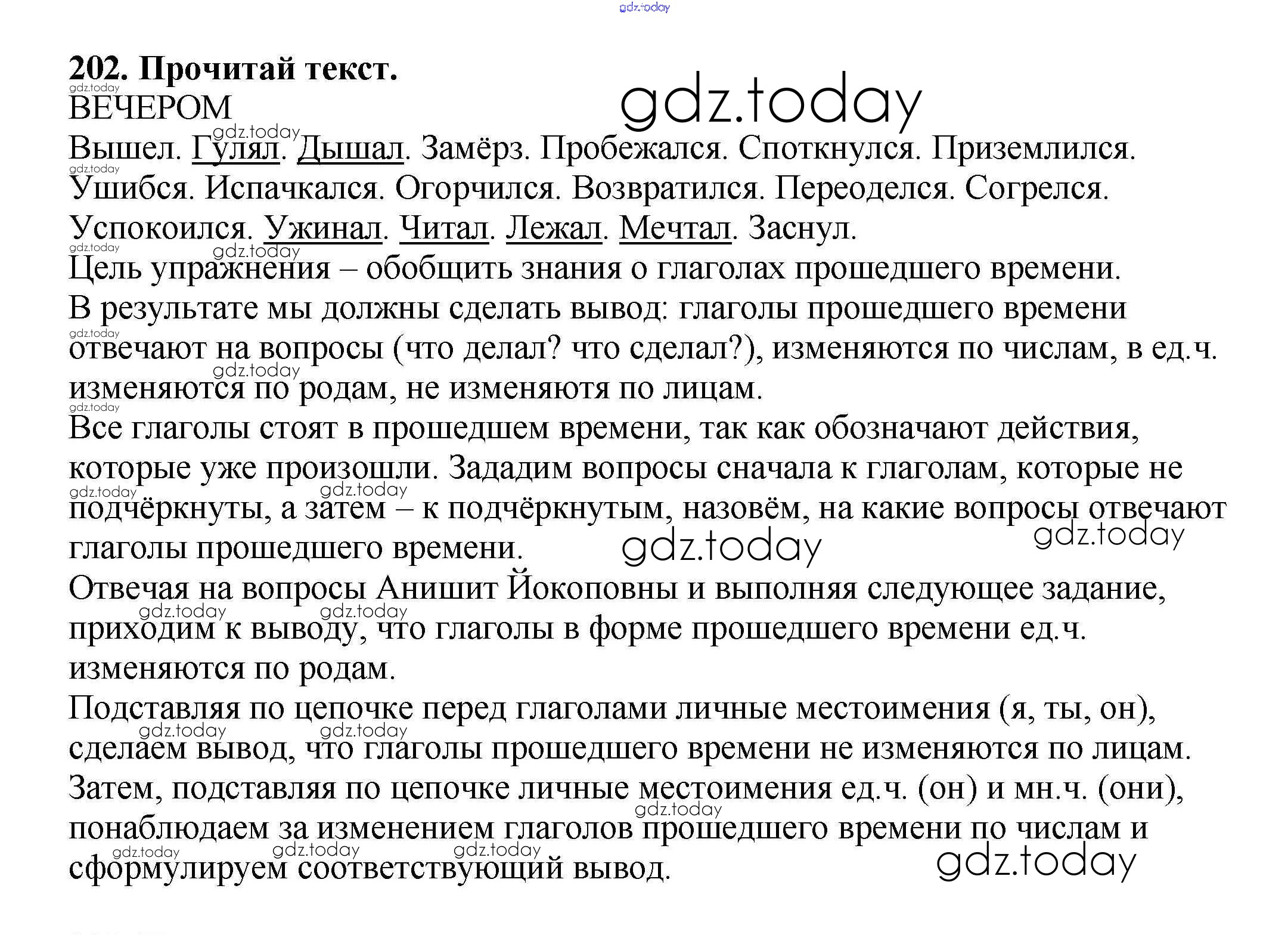 gdz.today

202. Прочитай текст.

gdz.today

ВЕЧЕРОМ

Вышел. Гулял. Дышал. Замёрз. Пробежался. Споткнулся. Приземлился. Ушибся. Испачкался. Огорчился. Возвратился. Переоделся. Согрелся. Успокоился. Ужинал. Читал. Лежал. Мечтал. Заснул.

Цель упражнения – обобщить знания о глаголах прошедшего времени.

В результате мы должны сделать вывод: глаголы прошедшего времени отвечают на вопросы (что делал? что сделал?), изменяются по числам, в ед.ч. изменяются по родам, не изменяютя по лицам.

Все глаголы стоят в прошедшем времени, так как обозначают действия, которые уже произошли. Зададим вопросы сначала к глаголам, которые не подчёркнуты, а затем – к подчёркнутым, назовём, на какие вопросы отвечают глаголы прошедшего времени.

Отвечая на вопросы Анишит Йокоповны и выполняя следующее задание, приходим к выводу, что глаголы в форме прошедшего времени ед.ч. изменяются по родам.

Подставляя по цепочке перед глаголами личные местоимения (я, ты, он), сделаем вывод, что глаголы прошедшего времени не изменяются по лицам.

Затем, подставляя по цепочке личные местоимения ед.ч. (он) и мн.ч. (они), понаблюдаем за изменением глаголов прошедшего времени по числам и сформулируем соответствующий вывод.

gdz.today